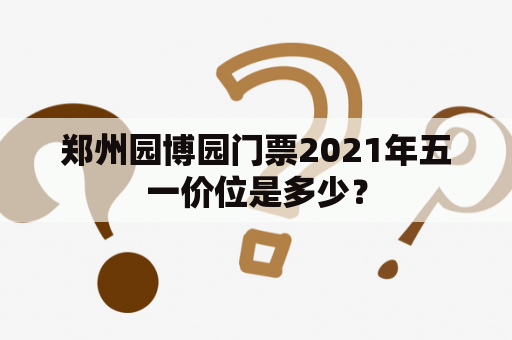 郑州园博园门票2021年五一价位是多少？